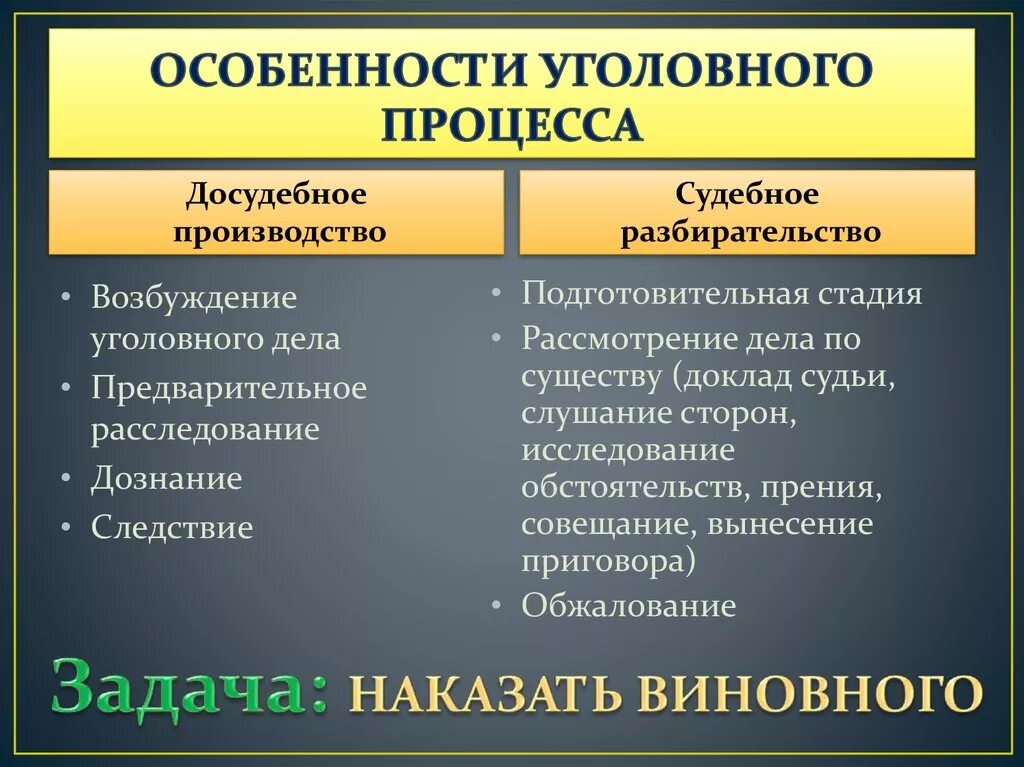 ОСОБЕННОСТИ УГОЛОВНОГО ПРОЦЕССА

Досудебное производство

• Возбуждение уголовного дела
• Предварительное расследование
• Дознание
• Следствие

Судебное разбирательство

• Подготовительная стадия
• Рассмотрение дела по существу (доклад судьи, слушание сторон, исследование обстоятельств, прения, совещание, вынесение приговора)
• Обжалование

Задача: НАКАЗАТЬ ВИНОВНОГО